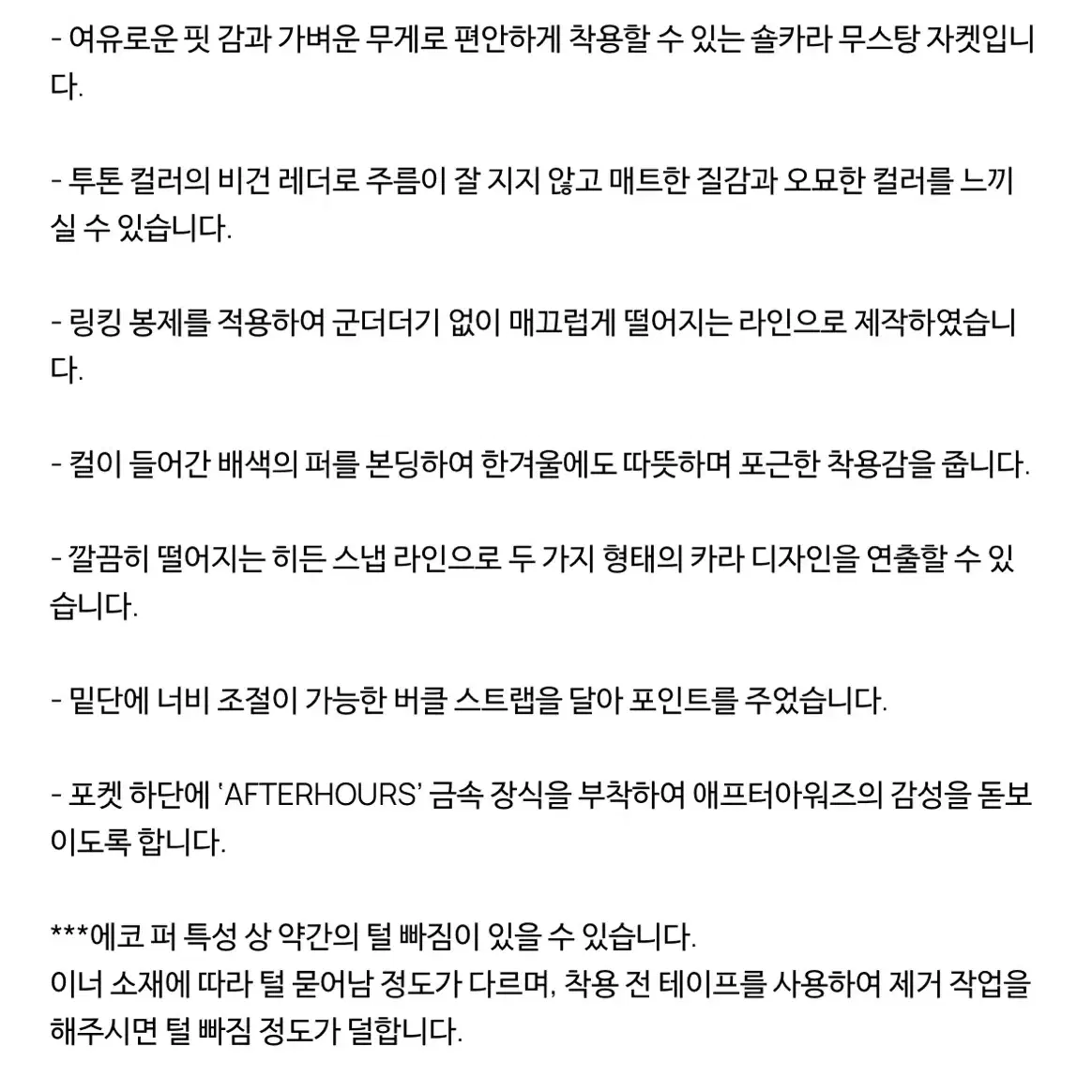 - 여유로운 핏 감과 가벼운 무게로 편안하게 착용할 수 있는 숄카라 무스탕 자켓입니다.

- 투톤 컬러의 비건 레더로 주름이 잘 지지 않고 매트한 질감과 오묘한 컬러를 느끼실 수 있습니다.

- 링킹 봉제를 적용하여 군더더기 없이 매끄럽게 떨어지는 라인으로 제작하였습니다.

- 컬이 들어간 배색의 퍼를 본딩하여 한겨울에도 따뜻하며 포근한 착용감을 줍니다.

- 깔끔히 떨어지는 히든 스냅 라인으로 두 가지 형태의 카라 디자인을 연출할 수 있습니다.

- 밑단에 너비 조절이 가능한 버클 스트랩을 달아 포인트를 주었습니다.

- 포켓 하단에 'AFTERHOURS' 금속 장식을 부착하여 애프터아워즈의 감성을 돋보이도록 합니다.

***에코 퍼 특성 상 약간의 털 빠짐이 있을 수 있습니다.
이너 소재에 따라 털 묻어남 정도가 다르며, 착용 전 테이프를 사용하여 제거 작업을 해주시면 털 빠짐 정도가 덜합니다.